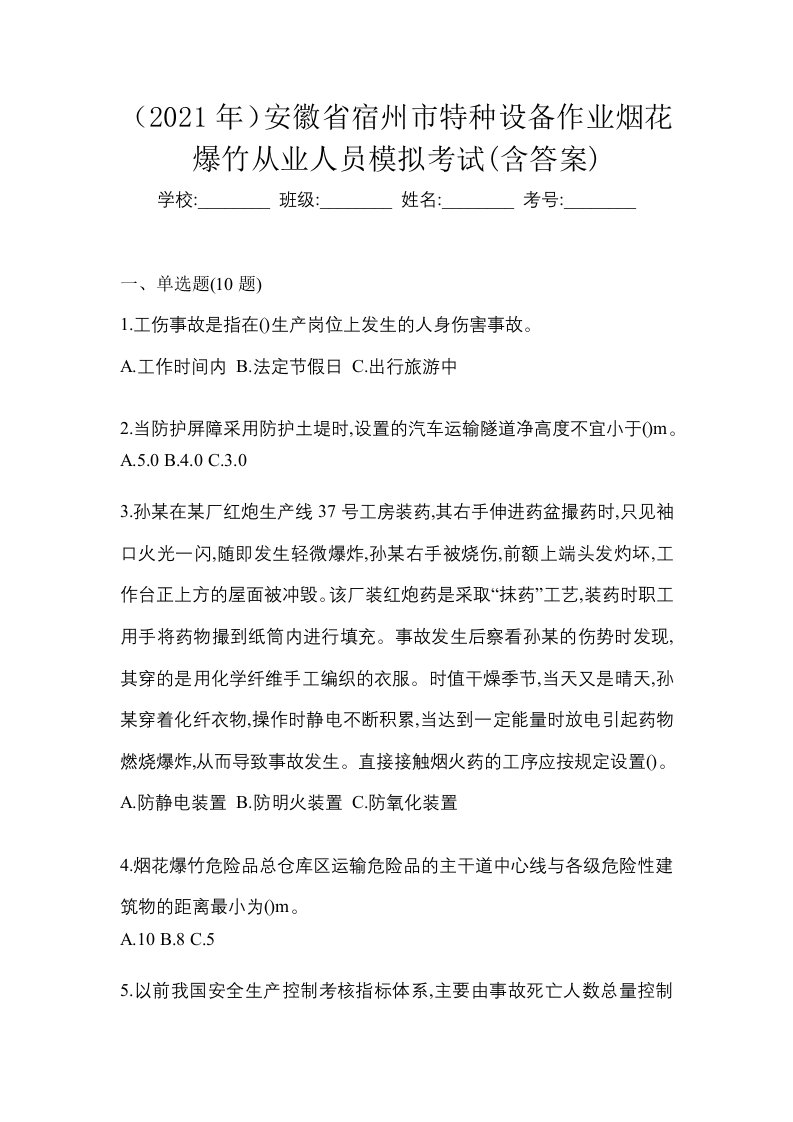 （2021 年）安徽省宿州市特种设备作业烟花爆竹从业人员模拟考试(含答案)

学校:________ 班级:________ 姓名:________ 考号:________

一、单选题(10 题)

1.工伤事故是指在()生产岗位上发生的人身伤害事故。

A.工作时间内 B.法定节假日 C.出行旅游中

2.当防护屏障采用防护土堤时,设置的汽车运输隧道净高度不宜小于()m。
A.5.0 B.4.0 C.3.0

3.孙某在某厂红炮生产线 37 号工房装药,其右手伸进药盆撮药时,只见袖口火光一闪,随即发生轻微爆炸,孙某右手被烧伤,前额上端头发灼坏,工作台正上方的屋面被冲毁。该厂装红炮药是采取“抹药”工艺,装药时职工用手将药物撮到纸筒内进行填充。事故发生后察看孙某的伤势时发现,其穿的是用化学纤维手工编织的衣服。时值干燥季节,当天又是晴天,孙某穿着化纤衣物,操作时静电不断积累,当达到一定能量时放电引起药物燃烧爆炸,从而导致事故发生。直接接触烟火药的工序应按规定设置()。

A.防静电装置 B.防明火装置 C.防氧化装置

4.烟花爆竹危险品总仓库区运输危险品的主干道中心线与各级危险性建筑物的距离最小为()m。
A.10 B.8 C.5

5.以前我国安全生产控制考核指标体系,主要由事故死亡人数总量控制